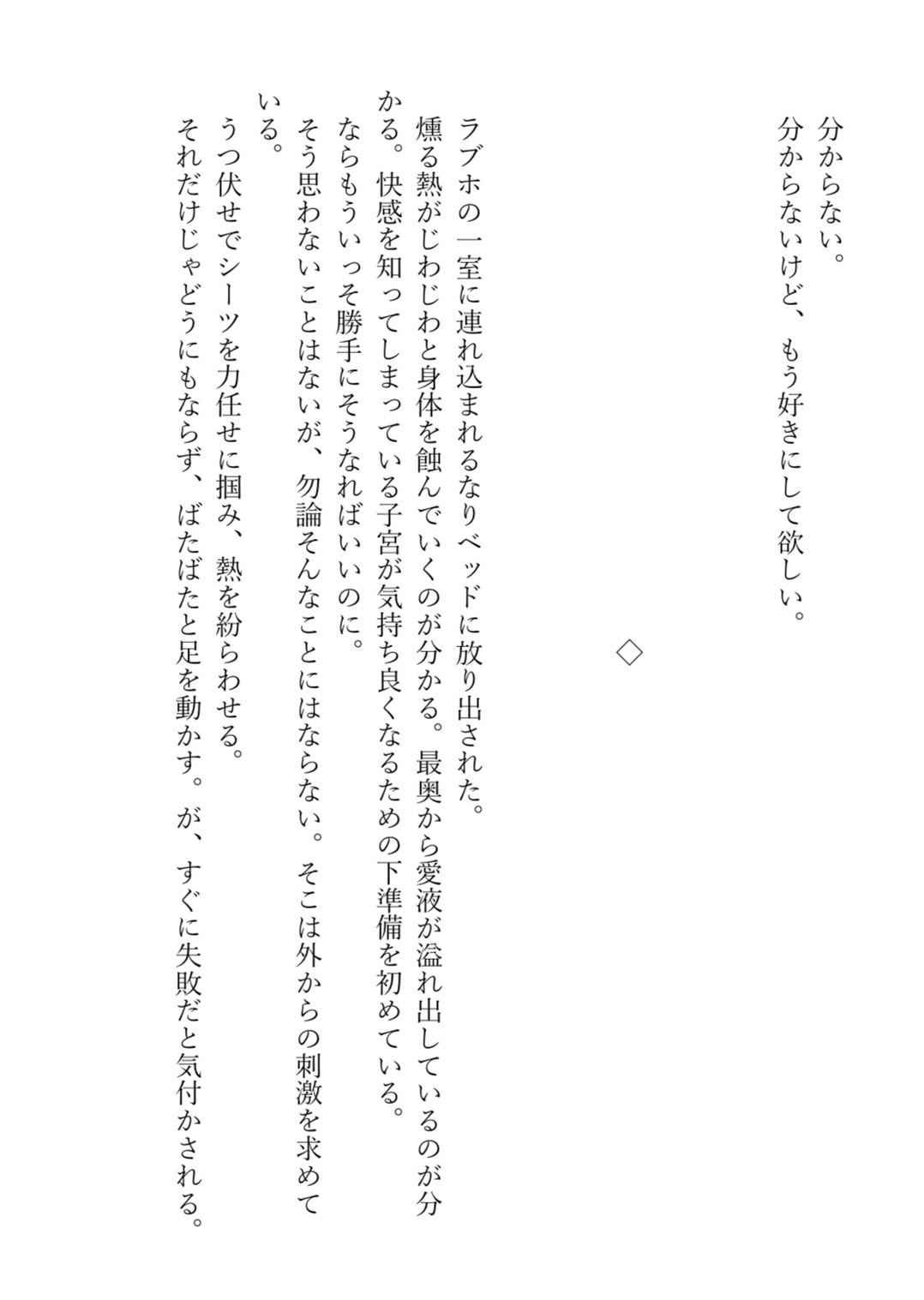 分からない。
分からないけど、もう好きにして欲しい。

◇

ラブホの一室に連れ込まれるなりベッドに放り出された。
燻る熱がじわじわと身体を蝕んでいくのが分かる。最奥から愛液が溢れ出しているのが分かる。快感を知ってしまっている子宮が気持ち良くなるための下準備を初めている。
ならもういっそ勝手にそうなればいいのに。
そう思わないことはないが、勿論そんなことにはならない。そこは外からの刺激を求めている。
うつ伏せでシーツを力任せに掴み、熱を紛らわせる。
それだけじゃどうにもならず、ばたばたと足を動かす。が、すぐに失敗だと気付かされる。